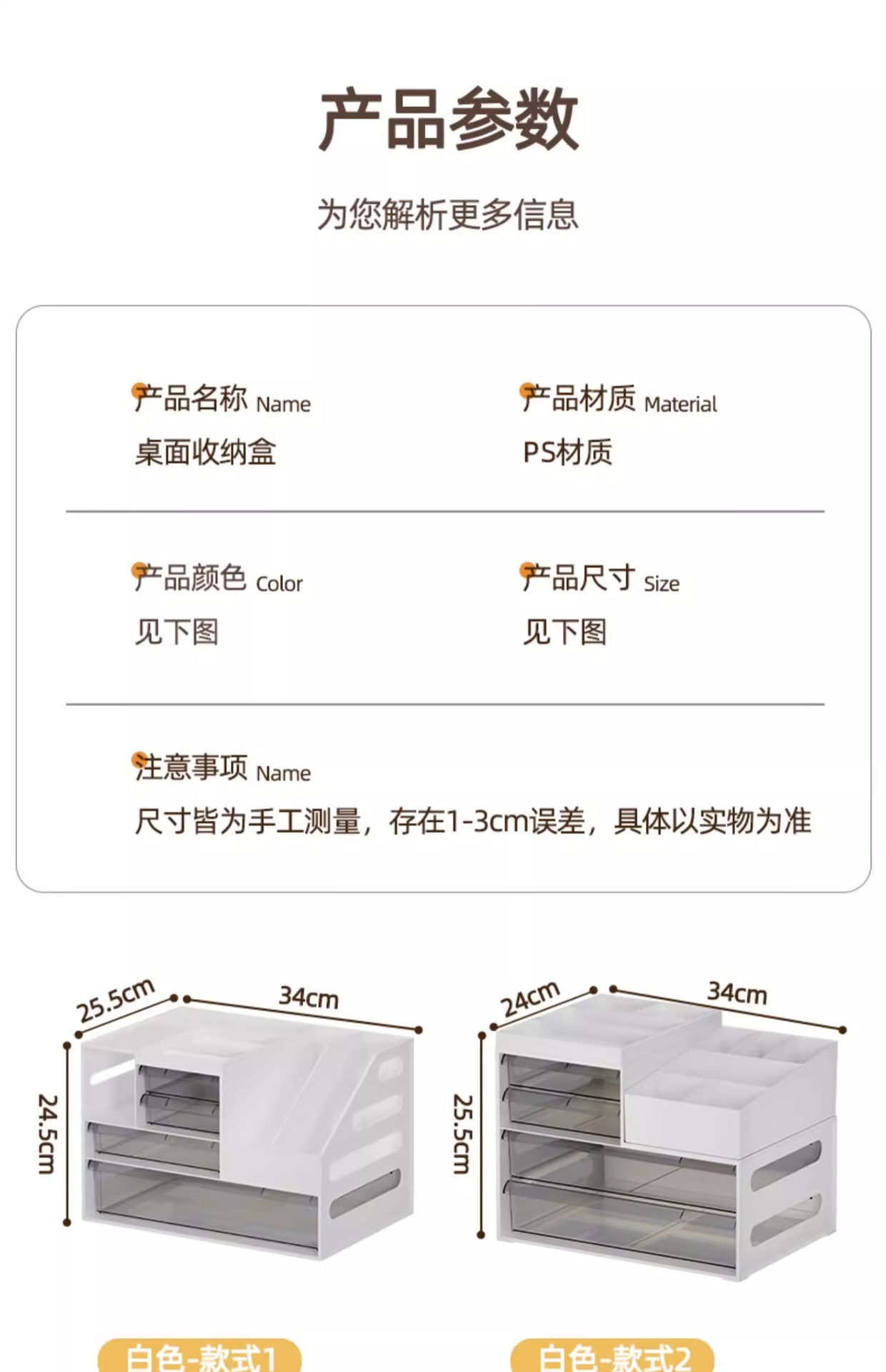 产品参数

为您解析更多信息

产品名称 Name
桌面收纳盒

产品材质 Material
PS材质

产品颜色 Color
见下图

产品尺寸 Size
见下图

注意事项 Name
尺寸皆为手工测量，存在1-3cm误差，具体以实物为准

25.5cm
34cm
24.5cm

24cm
34cm
25.5cm

白色-款式1

白色-款式2